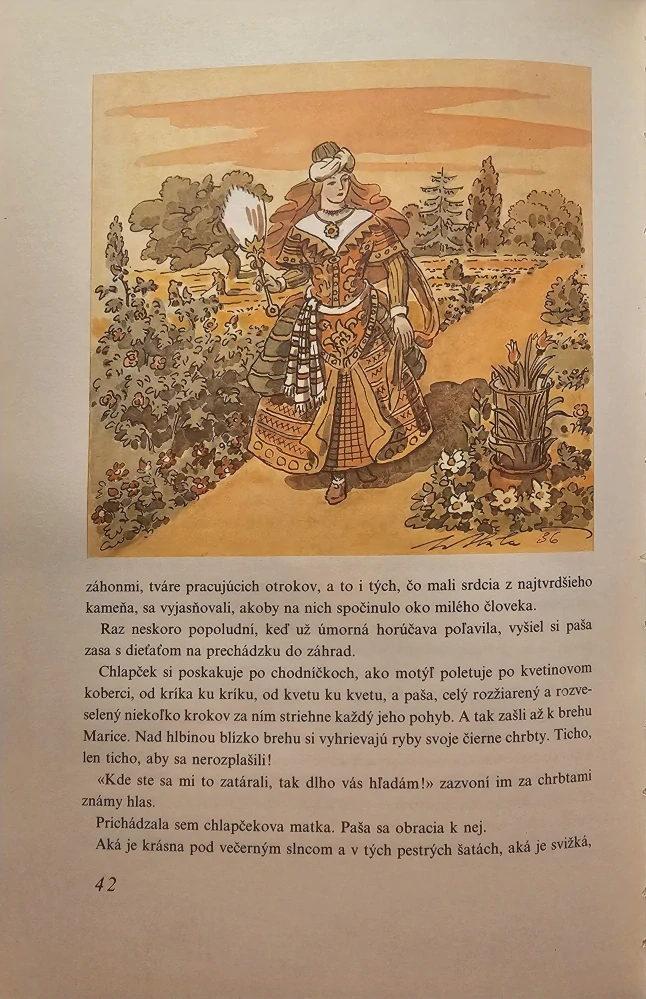 záhonmi, tváre pracujúcich otrokov, a to i tých, čo mali srdcia z najtvrdšieho kameňa, sa vyjasňovali, akoby na nich spočinulo oko milého človeka.

Raz neskoro popoludní, keď už úmorná horúčava poľavila, vyšiel si paša zasa s dieťaťom na prechádzku do záhrad.

Chlapček si poskakuje po chodníčkoch, ako motýľ poletuje po kvetinovom koberci, od kríka ku kríku, od kvetu ku kvetu, a paša, celý rozžiarený a rozveselený niekoľko krokov za ním striehne každý jeho pohyb. A tak zašli až k brehu Marice. Nad hlbinou blízko brehu si vyhrievajú ryby svoje čierne chrbty. Ticho, len ticho, aby sa nerozplašili!

«Kde ste sa mi to zatárali, tak dlho vás hľadám!» zazvoní im za chrbtami známy hlas.

Prichádzala sem chlapčekova matka. Paša sa obracia k nej.

Aká je krásna pod večerným slncom a v tých pestrých šatách, aká je svižká,

42